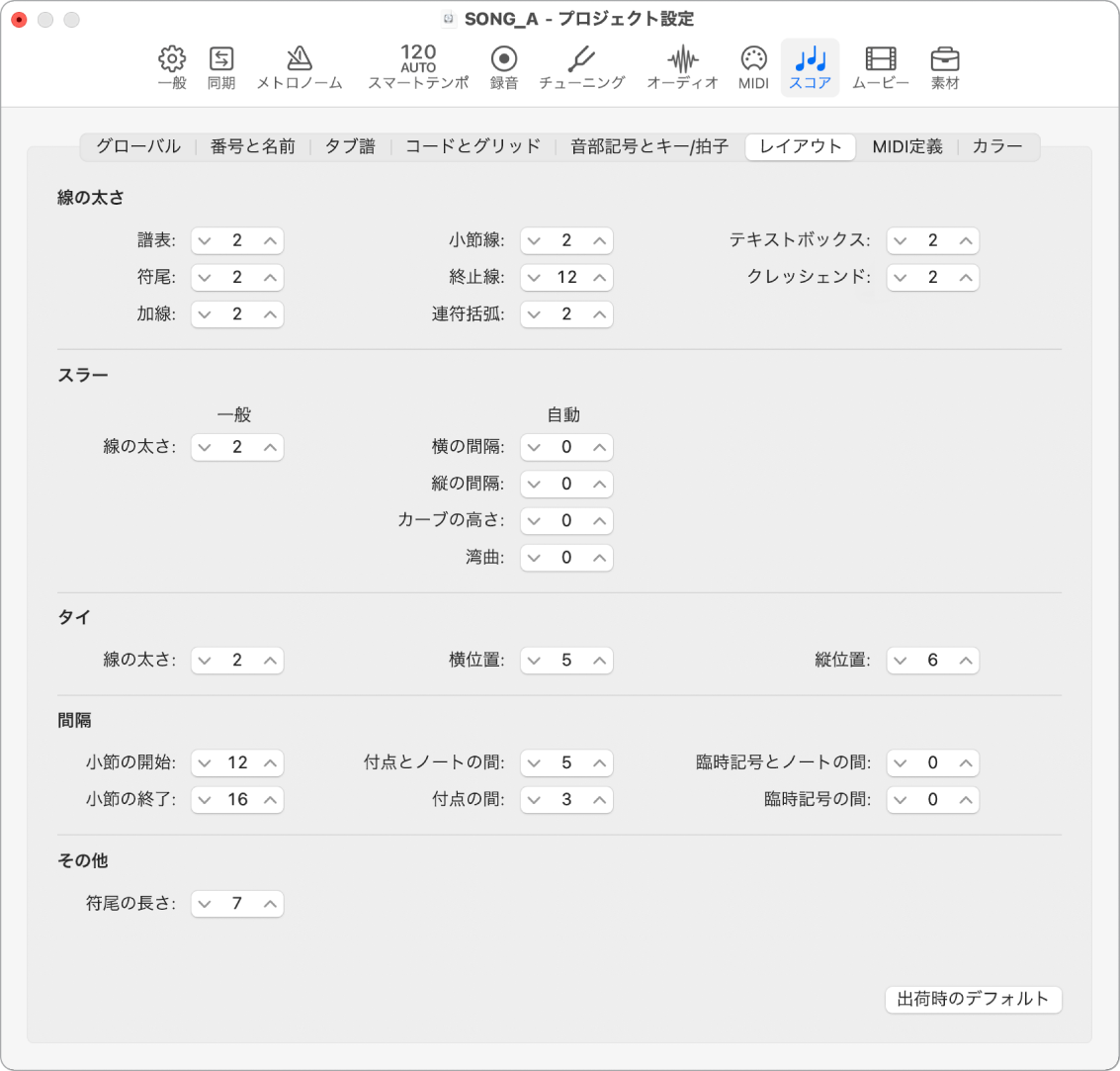 SONG_A - プロジェクト設定

一般 同期 メトロノーム 120 AUTO スマートテンポ 録音 チューニング オーディオ MIDI スコア ムービー 素材

グローバル | 番号と名前 | タブ譜 | コードとグリッド | 音部記号とキー/拍子 | レイアウト | MIDI定義 | カラー

線の太さ

譜表: 2
符尾: 2
加線: 2

小節線: 2
終止線: 12
連符括弧: 2

テキストボックス: 2
クレッシェンド: 2

スラー

一般
線の太さ: 2

自動
横の間隔: 0
縦の間隔: 0
カーブの高さ: 0
湾曲: 0

タイ

線の太さ: 2
横位置: 5
縦位置: 6

間隔

小節の開始: 12
小節の終了: 16

付点とノートの間: 5
付点の間: 3

臨時記号とノートの間: 0
臨時記号の間: 0

その他

符尾の長さ: 7

出荷時のデフォルト